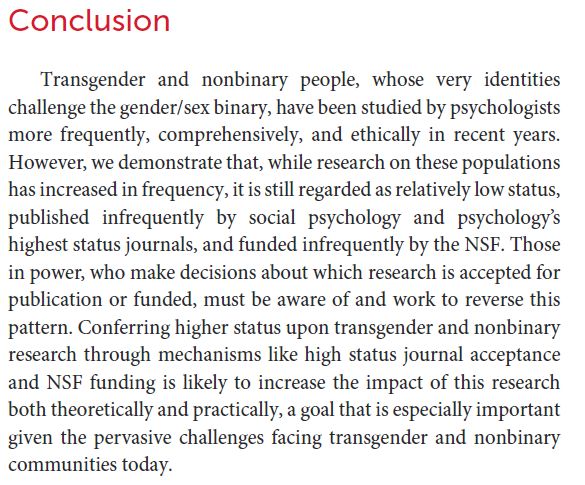 Conclusion

Transgender and nonbinary people, whose very identities challenge the gender/sex binary, have been studied by psychologists more frequently, comprehensively, and ethically in recent years. However, we demonstrate that, while research on these populations has increased in frequency, it is still regarded as relatively low status, published infrequently by social psychology and psychology's highest status journals, and funded infrequently by the NSF. Those in power, who make decisions about which research is accepted for publication or funded, must be aware of and work to reverse this pattern. Conferring higher status upon transgender and nonbinary research through mechanisms like high status journal acceptance and NSF funding is likely to increase the impact of this research both theoretically and practically, a goal that is especially important given the pervasive challenges facing transgender and nonbinary communities today.